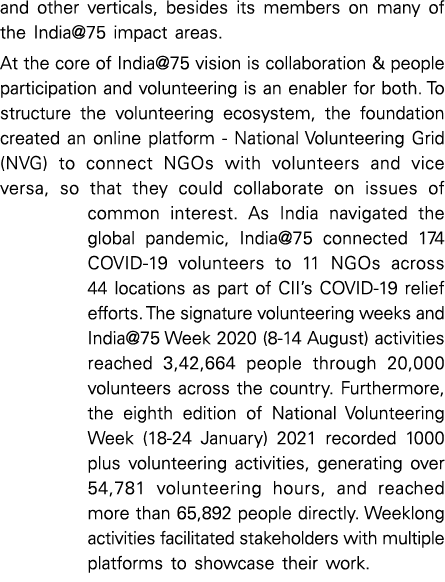 and other verticals, besides its members on many of the India@75 impact areas.

At the core of India@75 vision is collaboration & people participation and volunteering is an enabler for both. To structure the volunteering ecosystem, the foundation created an online platform - National Volunteering Grid (NVG) to connect NGOs with volunteers and vice versa, so that they could collaborate on issues of common interest. As India navigated the global pandemic, India@75 connected 174 COVID-19 volunteers to 11 NGOs across 44 locations as part of CII's COVID-19 relief efforts. The signature volunteering weeks and India@75 Week 2020 (8-14 August) activities reached 3,42,664 people through 20,000 volunteers across the country. Furthermore, the eighth edition of National Volunteering Week (18-24 January) 2021 recorded 1000 plus volunteering activities, generating over 54,781 volunteering hours, and reached more than 65,892 people directly. Weeklong activities facilitated stakeholders with multiple platforms to showcase their work.